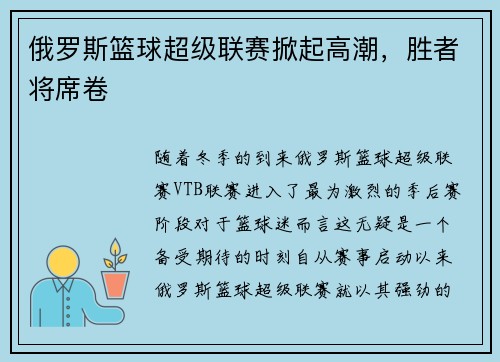 俄罗斯篮球超级联赛掀起高潮，胜者将席卷

随着冬季的到来俄罗斯篮球超级联赛VTB联赛进入了最为激烈的季后赛阶段对于篮球迷而言这无疑是一个备受期待的时刻自从赛事启动以来俄罗斯篮球超级联赛就以其强劲的